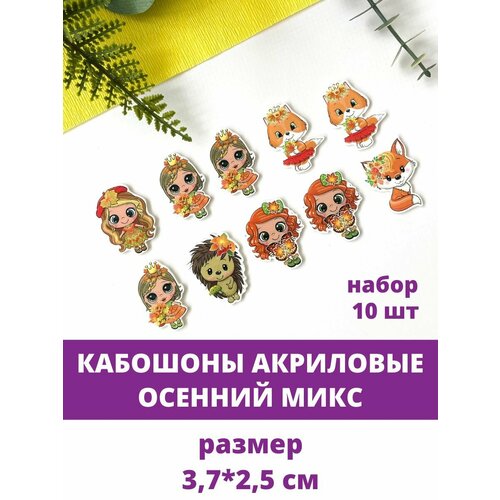 набор
10 шт

КАБОШОНЫ АКРИЛОВЫЕ
ОСЕННИЙ МИКС

размер
3,7*2,5 см